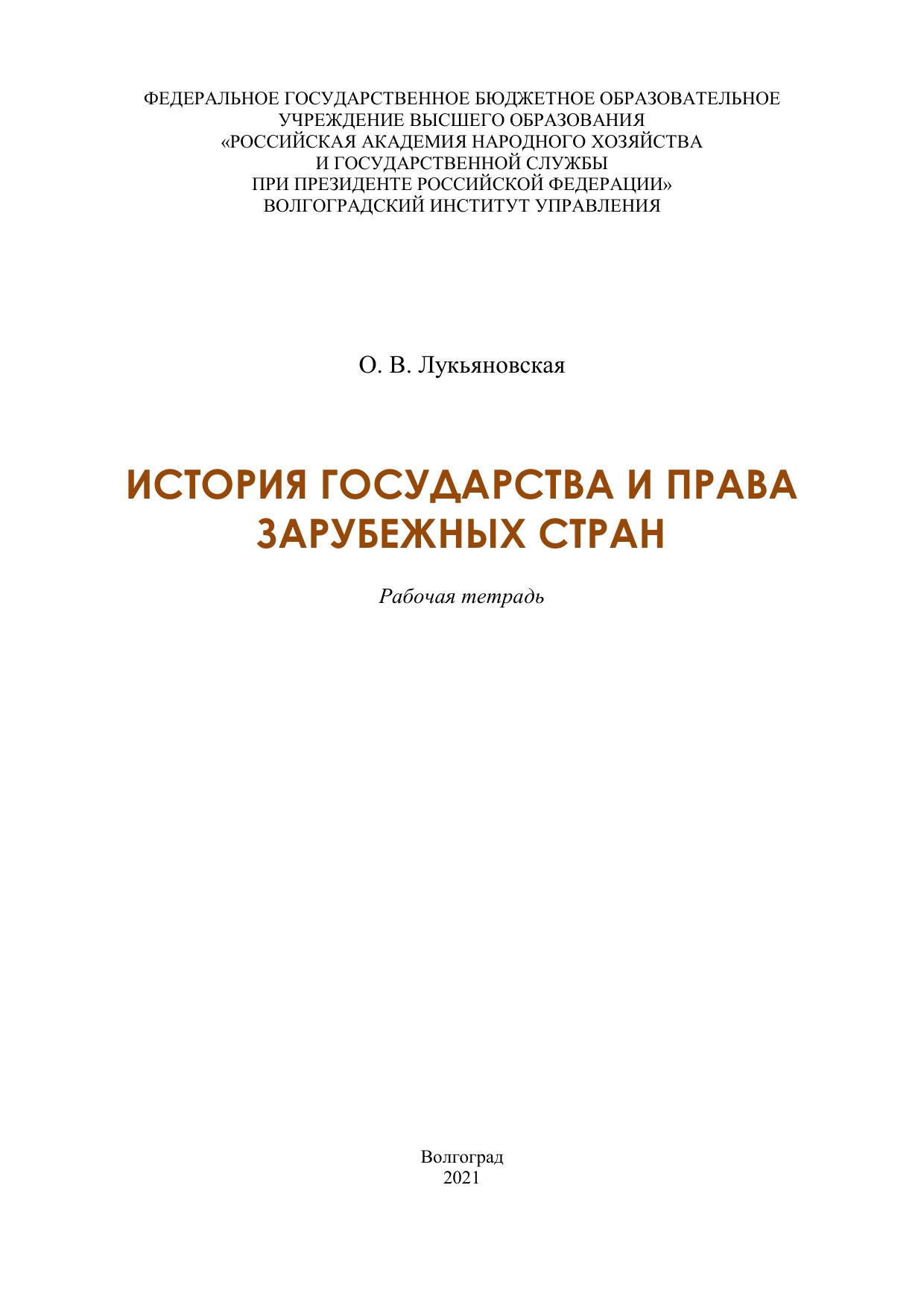 ФЕДЕРАЛЬНОЕ ГОСУДАРСТВЕННОЕ БЮДЖЕТНОЕ ОБРАЗОВАТЕЛЬНОЕ УЧРЕЖДЕНИЕ ВЫСШЕГО ОБРАЗОВАНИЯ «РОССИЙСКАЯ АКАДЕМИЯ НАРОДНОГО ХОЗЯЙСТВА И ГОСУДАРСТВЕННОЙ СЛУЖБЫ ПРИ ПРЕЗИДЕНТЕ РОССИЙСКОЙ ФЕДЕРАЦИИ» ВОЛГОГРАДСКИЙ ИНСТИТУТ УПРАВЛЕНИЯ

О. В. Лукьяновская

ИСТОРИЯ ГОСУДАРСТВА И ПРАВА ЗАРУБЕЖНЫХ СТРАН

Рабочая тетрадь

Волгоград
2021